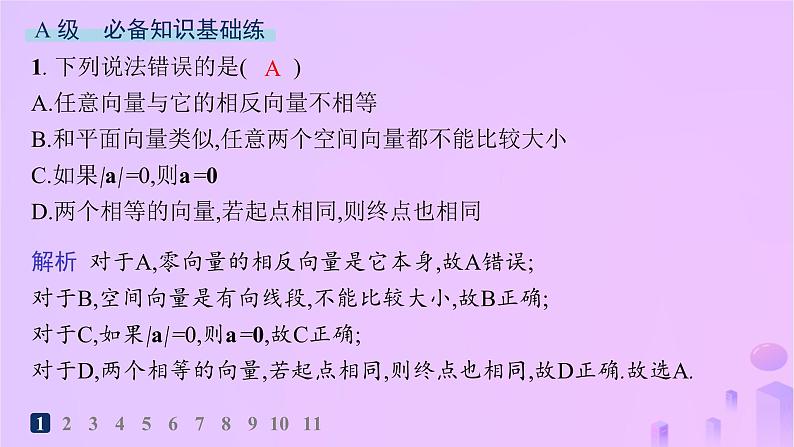 A 级　必备知识基础练

1. 下列说法错误的是(　A　)

A.任意向量与它的相反向量不相等

B.和平面向量类似,任意两个空间向量都不能比较大小

C.如果$|\mathbf{a}|=0$,则$\mathbf{a}=\mathbf{0}$

D.两个相等的向量,若起点相同,则终点也相同

解析　对于A,零向量的相反向量是它本身,故A错误;

对于B,空间向量是有向线段,不能比较大小,故B正确;

对于C,如果$|\mathbf{a}|=0$,则$\mathbf{a}=\mathbf{0}$,故C正确;

对于D,两个相等的向量,若起点相同,则终点也相同,故D正确.故选A.

1 2 3 4 5 6 7 8 9 10 11